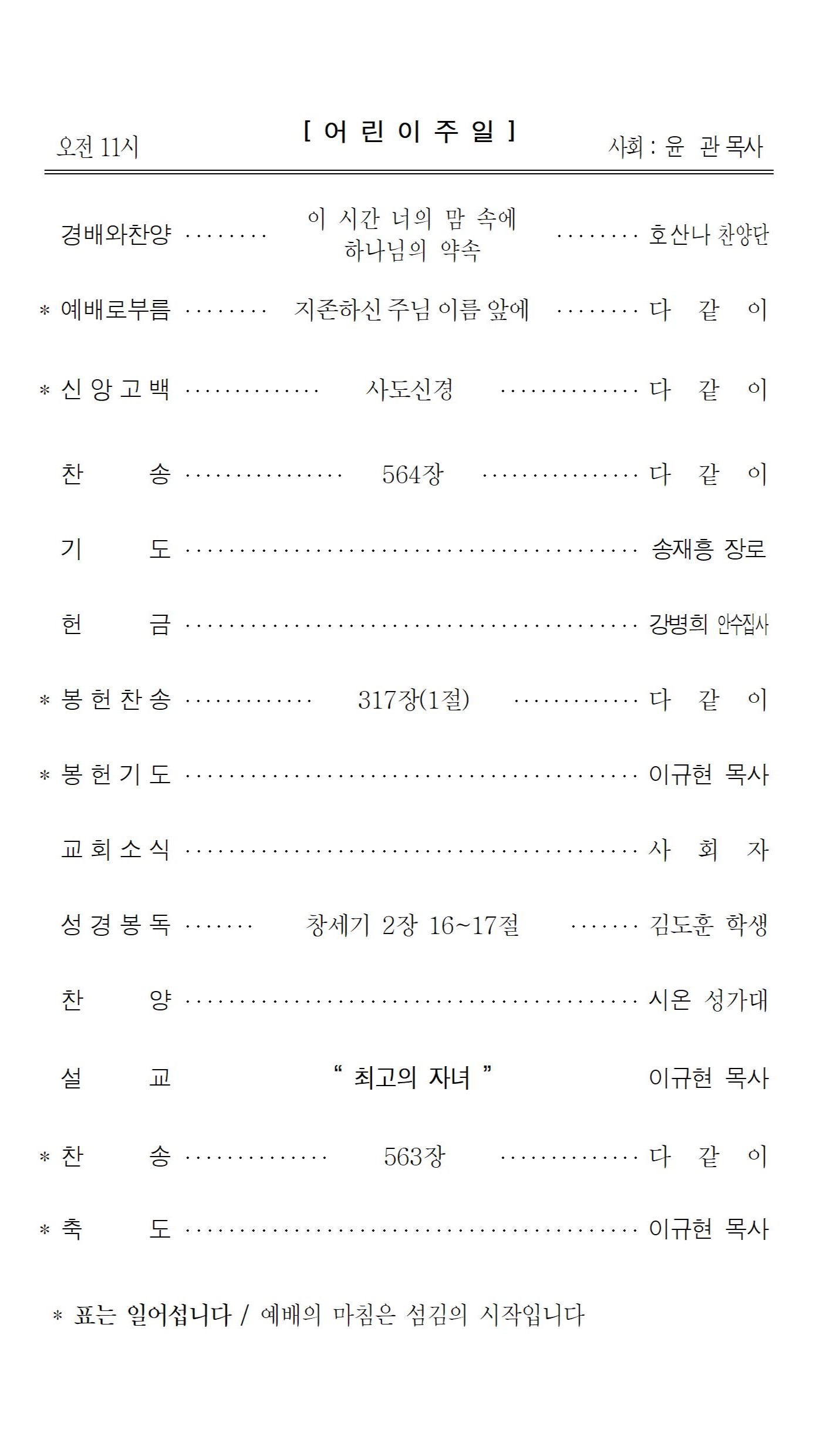 오전 11시 [ 어 린 이 주 일 ] 사회 : 윤 관 목사

경배와찬양 이 시간 너의 맘 속에 하나님의 약속 호산나 찬양단

* 예배로부름 지존하신 주님 이름 앞에 다 같 이

* 신 앙 고 백 사도신경 다 같 이

찬 송 564장 다 같 이

기 도 송재흥 장로

헌 금 강병희 안수집사

* 봉 헌 찬 송 317장(1절) 다 같 이

* 봉 헌 기 도 이규현 목사

교 회 소 식 사 회 자

성 경 봉 독 창세기 2장 16~17절 김도훈 학생

찬 양 시온 성가대

설 교 " 최고의 자녀 " 이규현 목사

* 찬 송 563장 다 같 이

* 축 도 이규현 목사

* 표는 일어섭니다 / 예배의 마침은 섬김의 시작입니다